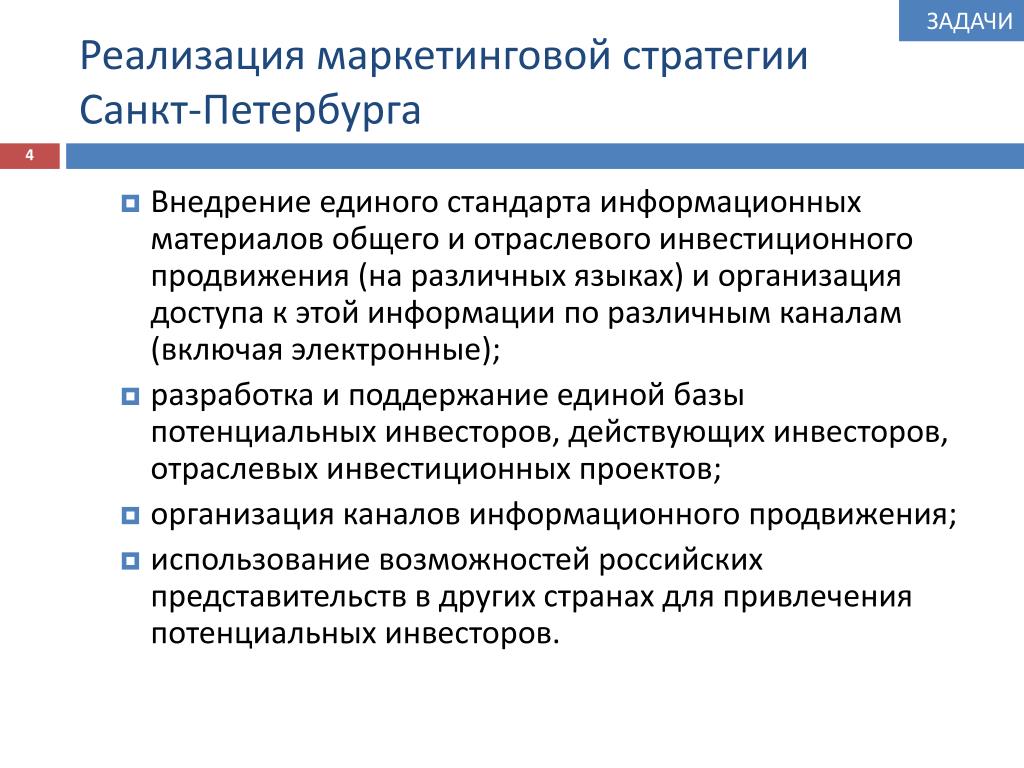 ЗАДАЧИ

Реализация маркетинговой стратегии Санкт-Петербурга

4

Внедрение единого стандарта информационных материалов общего и отраслевого инвестиционного продвижения (на различных языках) и организация доступа к этой информации по различным каналам (включая электронные);

разработка и поддержание единой базы потенциальных инвесторов, действующих инвесторов, отраслевых инвестиционных проектов;

организация каналов информационного продвижения;

использование возможностей российских представительств в других странах для привлечения потенциальных инвесторов.